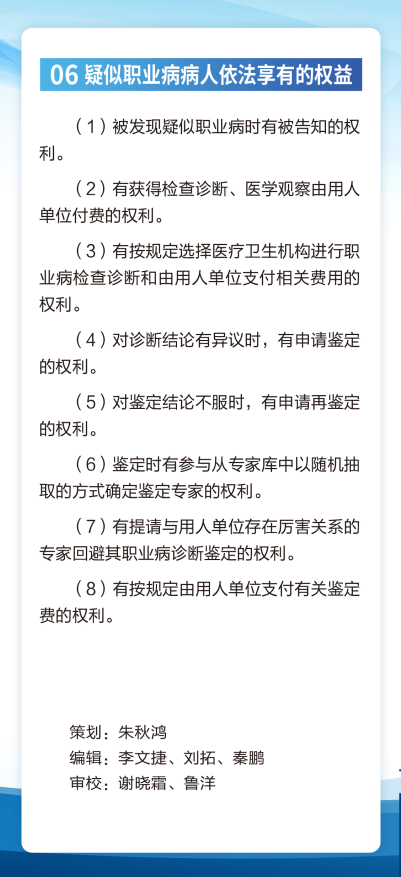 06 疑似职业病病人依法享有的权益

（1）被发现疑似职业病时有被告知的权利。

（2）有获得检查诊断、医学观察由用人单位付费的权利。

（3）有按规定选择医疗卫生机构进行职业病检查诊断和由用人单位支付相关费用的权利。

（4）对诊断结论有异议时，有申请鉴定的权利。

（5）对鉴定结论不服时，有申请再鉴定的权利。

（6）鉴定时有参与从专家库中以随机抽取的方式确定鉴定专家的权利。

（7）有提请与用人单位存在厉害关系的专家回避其职业病诊断鉴定的权利。

（8）有按规定由用人单位支付有关鉴定费的权利。

策划：朱秋鸿
编辑：李文捷、刘拓、秦鹏
审校：谢晓霜、鲁洋